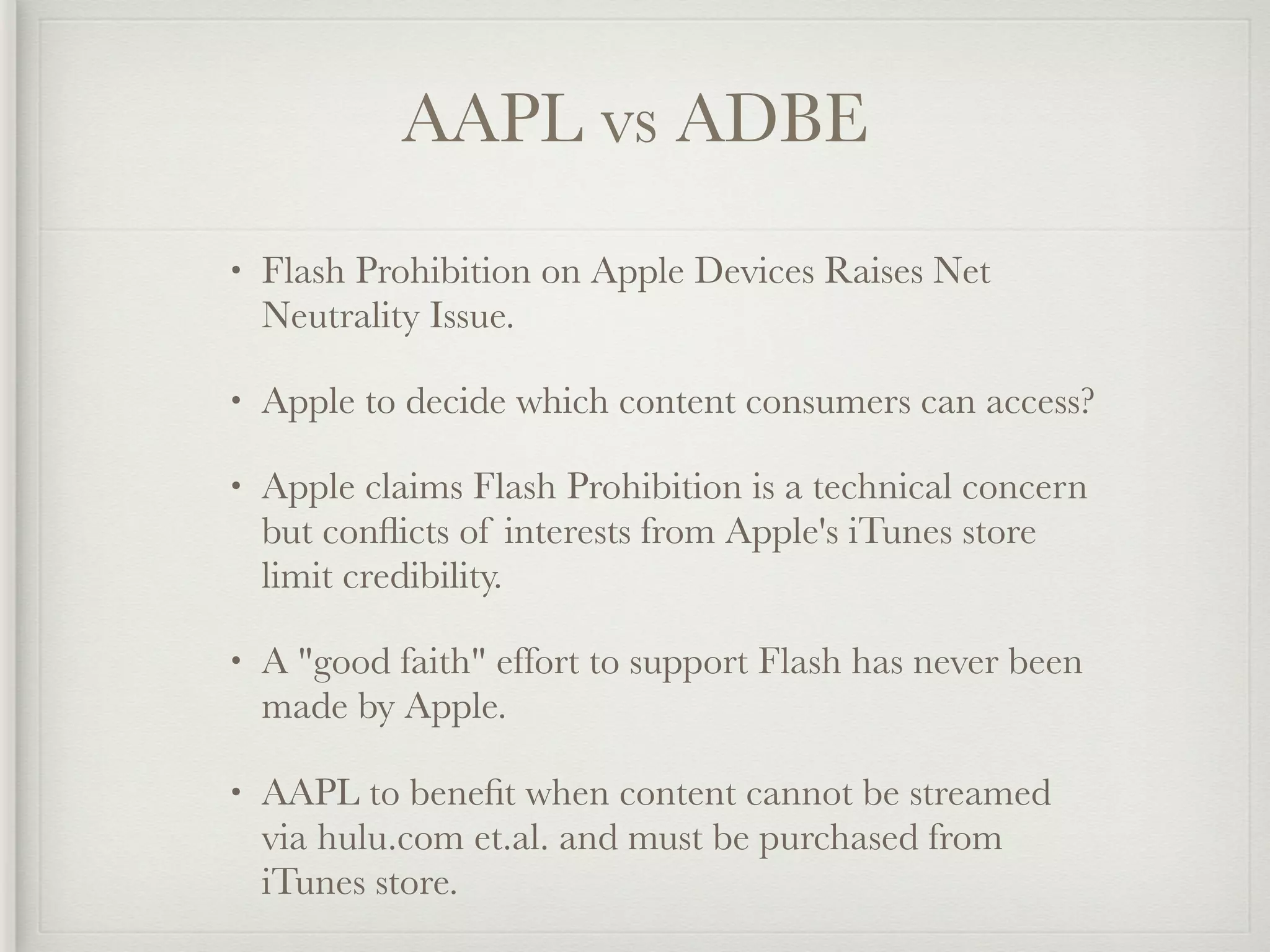 AAPL vs ADBE

• Flash Prohibition on Apple Devices Raises Net Neutrality Issue.

• Apple to decide which content consumers can access?

• Apple claims Flash Prohibition is a technical concern but conflicts of interests from Apple's iTunes store limit credibility.

• A "good faith" effort to support Flash has never been made by Apple.

• AAPL to benefit when content cannot be streamed via hulu.com et.al. and must be purchased from iTunes store.